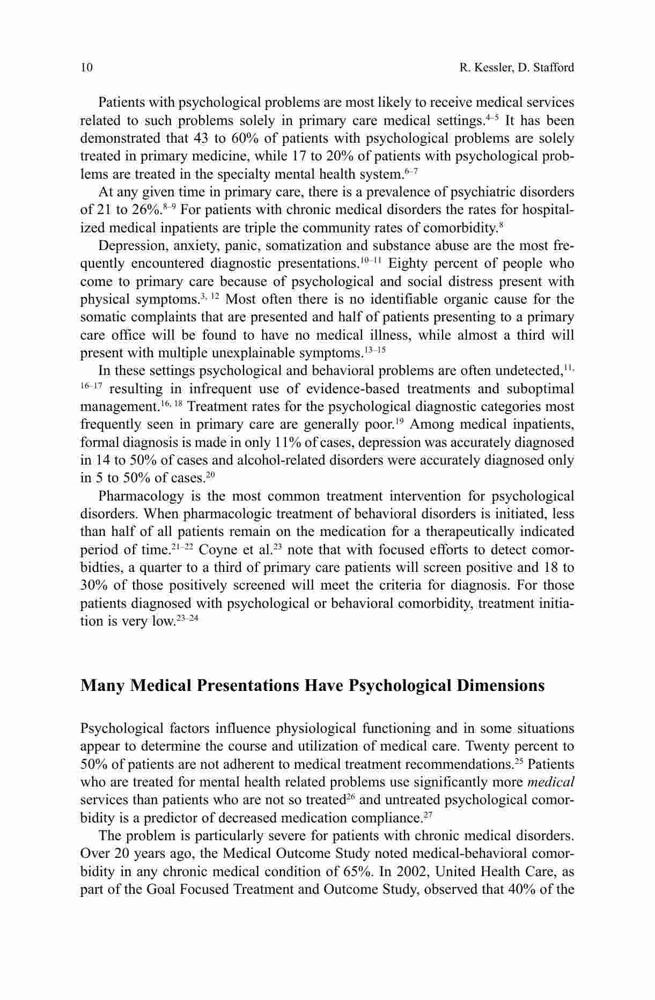 10 R. Kessler, D. Stafford

Patients with psychological problems are most likely to receive medical services related to such problems solely in primary care medical settings.$^{4-5}$ It has been demonstrated that 43 to 60% of patients with psychological problems are solely treated in primary medicine, while 17 to 20% of patients with psychological problems are treated in the specialty mental health system.$^{6-7}$

At any given time in primary care, there is a prevalence of psychiatric disorders of 21 to 26%.$^{8-9}$ For patients with chronic medical disorders the rates for hospitalized medical inpatients are triple the community rates of comorbidity.$^{8}$

Depression, anxiety, panic, somatization and substance abuse are the most frequently encountered diagnostic presentations.$^{10-11}$ Eighty percent of people who come to primary care because of psychological and social distress present with physical symptoms.$^{3, 12}$ Most often there is no identifiable organic cause for the somatic complaints that are presented and half of patients presenting to a primary care office will be found to have no medical illness, while almost a third will present with multiple unexplainable symptoms.$^{13-15}$

In these settings psychological and behavioral problems are often undetected,$^{11, 16-17}$ resulting in infrequent use of evidence-based treatments and suboptimal management.$^{16, 18}$ Treatment rates for the psychological diagnostic categories most frequently seen in primary care are generally poor.$^{19}$ Among medical inpatients, formal diagnosis is made in only 11% of cases, depression was accurately diagnosed in 14 to 50% of cases and alcohol-related disorders were accurately diagnosed only in 5 to 50% of cases.$^{20}$

Pharmacology is the most common treatment intervention for psychological disorders. When pharmacologic treatment of behavioral disorders is initiated, less than half of all patients remain on the medication for a therapeutically indicated period of time.$^{21-22}$ Coyne et al.$^{23}$ note that with focused efforts to detect comorbidties, a quarter to a third of primary care patients will screen positive and 18 to 30% of those positively screened will meet the criteria for diagnosis. For those patients diagnosed with psychological or behavioral comorbidity, treatment initiation is very low.$^{23-24}$

Many Medical Presentations Have Psychological Dimensions

Psychological factors influence physiological functioning and in some situations appear to determine the course and utilization of medical care. Twenty percent to 50% of patients are not adherent to medical treatment recommendations.$^{25}$ Patients who are treated for mental health related problems use significantly more medical services than patients who are not so treated$^{26}$ and untreated psychological comorbidity is a predictor of decreased medication compliance.$^{27}$

The problem is particularly severe for patients with chronic medical disorders. Over 20 years ago, the Medical Outcome Study noted medical-behavioral comorbidity in any chronic medical condition of 65%. In 2002, United Health Care, as part of the Goal Focused Treatment and Outcome Study, observed that 40% of the